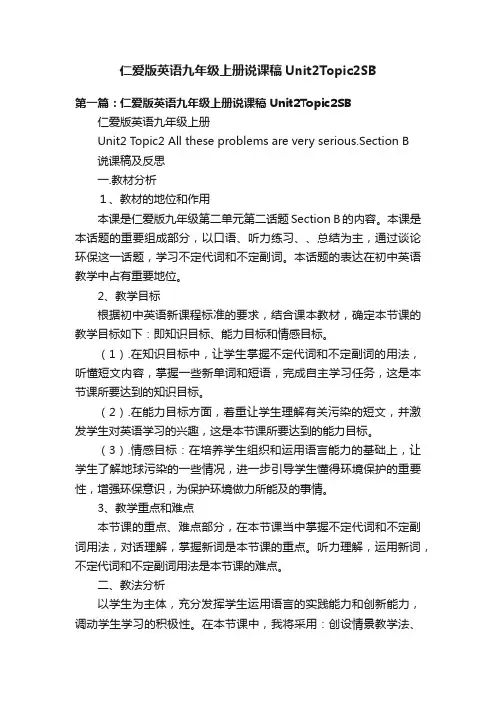 仁爱版英语九年级上册说课稿 Unit2Topic2SB

第一篇：仁爱版英语九年级上册说课稿 Unit2Topic2SB

仁爱版英语九年级上册

Unit2 Topic2 All these problems are very serious.Section B

说课稿及反思

一.教材分析

1、教材的地位和作用

本课是仁爱版九年级第二单元第二话题 Section B 的内容。本课是本话题的重要组成部分，以口语、听力练习、、总结为主，通过谈论环保这一话题，学习不定代词和不定副词。本话题的表达在初中英语教学中占有重要地位。

2、教学目标

根据初中英语新课程标准的要求，结合课本教材，确定本节课的教学目标如下：即知识目标、能力目标和情感目标。

（1）.在知识目标中，让学生掌握不定代词和不定副词的用法，听懂短文内容，掌握一些新单词和短语，完成自主学习任务，这是本节课所要达到的知识目标。

（2）.在能力目标方面，着重让学生理解有关污染的短文，并激发学生对英语学习的兴趣，这是本节课所要达到的能力目标。

（3）.情感目标：在培养学生组织和运用语言能力的基础上，让学生了解地球污染的一些情况，进一步引导学生懂得环境保护的重要性，增强环保意识，为保护环境做力所能及的事情。

3、教学重点和难点

本节课的重点、难点部分，在本节课当中掌握不定代词和不定副词用法，对话理解，掌握新词是本节课的重点。听力理解，运用新词，不定代词和不定副词用法是本节课的难点。

二、教法分析

以学生为主体，充分发挥学生运用语言的实践能力和创新能力，调动学生学习的积极性。在本节课中，我将采用：创设情景教学法、